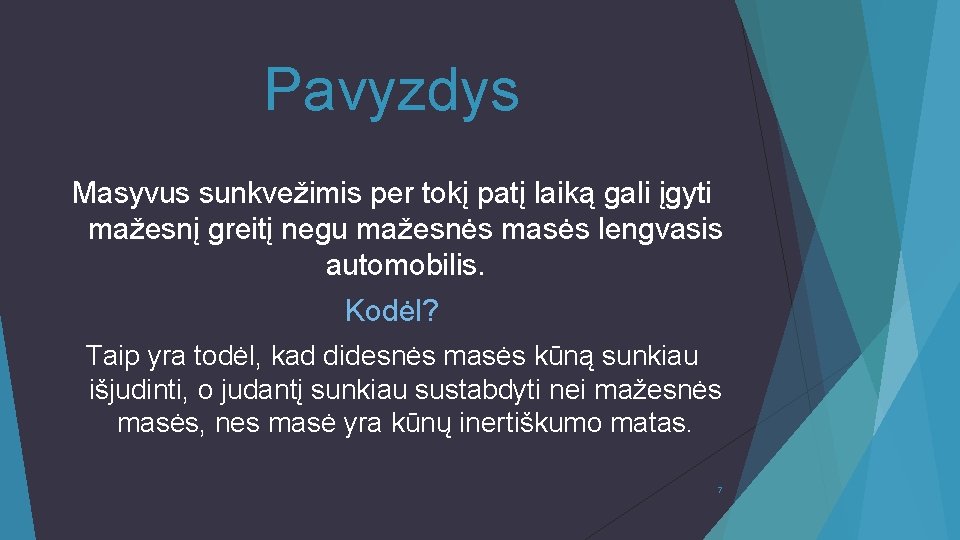 Pavyzdys

Masyvus sunkvežimis per tokį patį laiką gali įgyti mažesnį greitį negu mažesnės masės lengvasis automobilis.

Kodėl?

Taip yra todėl, kad didesnės masės kūną sunkiau išjudinti, o judantį sunkiau sustabdyti nei mažesnės masės, nes masė yra kūnų inertiškumo matas.

7